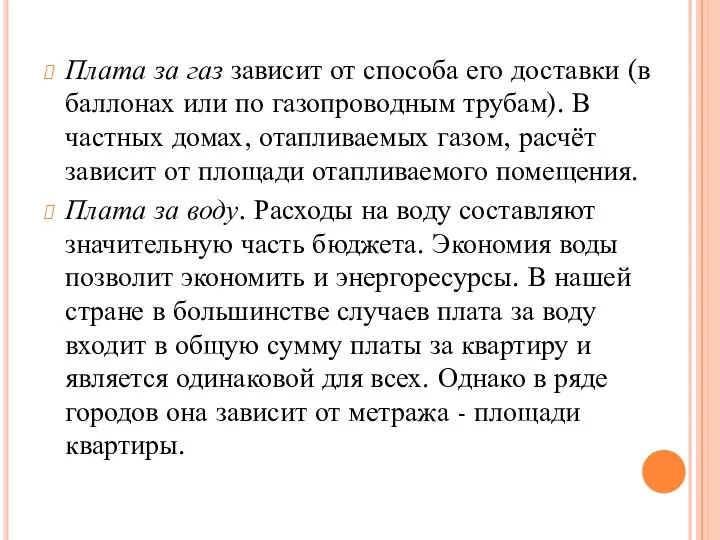 Плата за газ зависит от способа его доставки (в баллонах или по газопроводным трубам). В частных домах, отапливаемых газом, расчёт зависит от площади отапливаемого помещения.

Плата за воду. Расходы на воду составляют значительную часть бюджета. Экономия воды позволит экономить и энергоресурсы. В нашей стране в большинстве случаев плата за воду входит в общую сумму платы за квартиру и является одинаковой для всех. Однако в ряде городов она зависит от метража - площади квартиры.